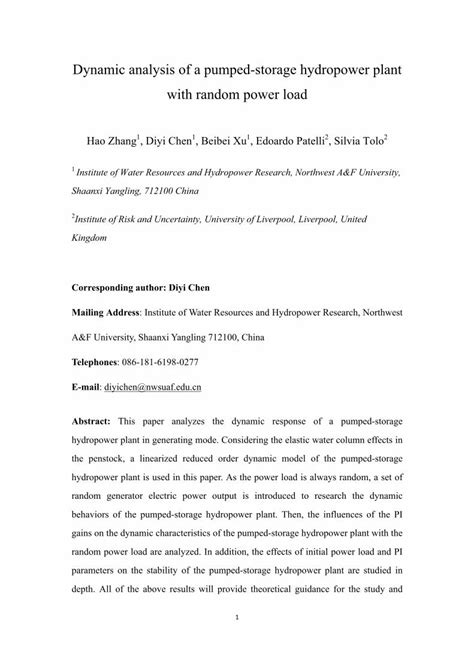 Dynamic analysis of a pumped-storage hydropower plant with random power load

Hao Zhang$^1$, Diyi Chen$^1$, Beibei Xu$^1$, Edoardo Patelli$^2$, Silvia Tolo$^2$

$^1$ Institute of Water Resources and Hydropower Research, Northwest A&F University, Shaanxi Yangling, 712100 China

$^2$Institute of Risk and Uncertainty, University of Liverpool, Liverpool, United Kingdom

Corresponding author: Diyi Chen

Mailing Address: Institute of Water Resources and Hydropower Research, Northwest A&F University, Shaanxi Yangling 712100, China

Telephones: 086-181-6198-0277

E-mail: diyichen@nwsuaf.edu.cn

Abstract: This paper analyzes the dynamic response of a pumped-storage hydropower plant in generating mode. Considering the elastic water column effects in the penstock, a linearized reduced order dynamic model of the pumped-storage hydropower plant is used in this paper. As the power load is always random, a set of random generator electric power output is introduced to research the dynamic behaviors of the pumped-storage hydropower plant. Then, the influences of the PI gains on the dynamic characteristics of the pumped-storage hydropower plant with the random power load are analyzed. In addition, the effects of initial power load and PI parameters on the stability of the pumped-storage hydropower plant are studied in depth. All of the above results will provide theoretical guidance for the study and

1